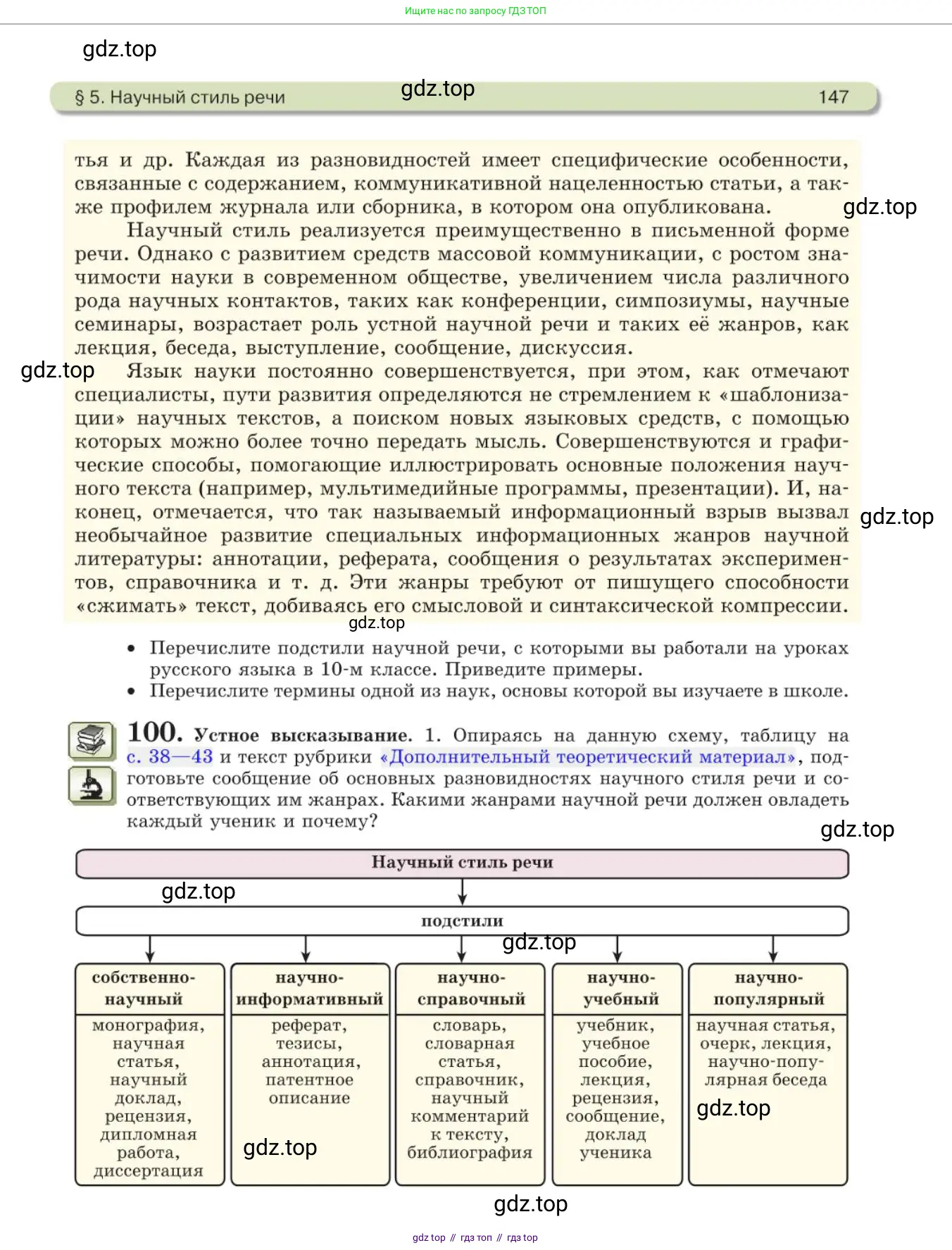 Ищите нас по запросу ГДЗ ТОП

gdz.top

§ 5. Научный стиль речи gdz.top 147

тья и др. Каждая из разновидностей имеет специфические особенности, связанные с содержанием, коммуникативной нацеленностью статьи, а также профилем журнала или сборника, в котором она опубликована. gdz.top

Научный стиль реализуется преимущественно в письменной форме речи. Однако с развитием средств массовой коммуникации, с ростом значимости науки в современном обществе, увеличением числа различного рода научных контактов, таких как конференции, симпозиумы, научные семинары, возрастает роль устной научной речи и таких её жанров, как лекция, беседа, выступление, сообщение, дискуссия.

gdz.top Язык науки постоянно совершенствуется, при этом, как отмечают специалисты, пути развития определяются не стремлением к «шаблонизации» научных текстов, а поиском новых языковых средств, с помощью которых можно более точно передать мысль. Совершенствуются и графические способы, помогающие иллюстрировать основные положения научного текста (например, мультимедийные программы, презентации). И, наконец, отмечается, что так называемый информационный взрыв вызвал необычайное развитие специальных информационных жанров научной литературы: аннотации, реферата, сообщения о результатах экспериментов, справочника и т. д. Эти жанры требуют от пишущего способности «сжимать» текст, добиваясь его смысловой и синтаксической компрессии. gdz.top

gdz.top

• Перечислите подстили научной речи, с которыми вы работали на уроках русского языка в 10-м классе. Приведите примеры.
• Перечислите термины одной из наук, основы которой вы изучаете в школе.

100. Устное высказывание. 1. Опираясь на данную схему, таблицу на с. 38—43 и текст рубрики «Дополнительный теоретический материал», подготовьте сообщение об основных разновидностях научного стиля речи и соответствующих им жанрах. Какими жанрами научной речи должен овладеть каждый ученик и почему?

gdz.top

Научный стиль речи

gdz.top

подстили

gdz.top

| собственно-научный | научно-информативный | научно-справочный | научно-учебный | научно-популярный |
|---|---|---|---|---|
| монография, научная статья, научный доклад, рецензия, дипломная работа, диссертация | реферат, тезисы, аннотация, патентное описание | словарь, словарная статья, справочник, научный комментарий к тексту, библиография | учебник, учебное пособие, лекция, рецензия, сообщение, доклад ученика | научная статья, очерк, лекция, научно-популярная беседа |

gdz.top gdz.top gdz.top

gdz top // гдз топ // гдз top